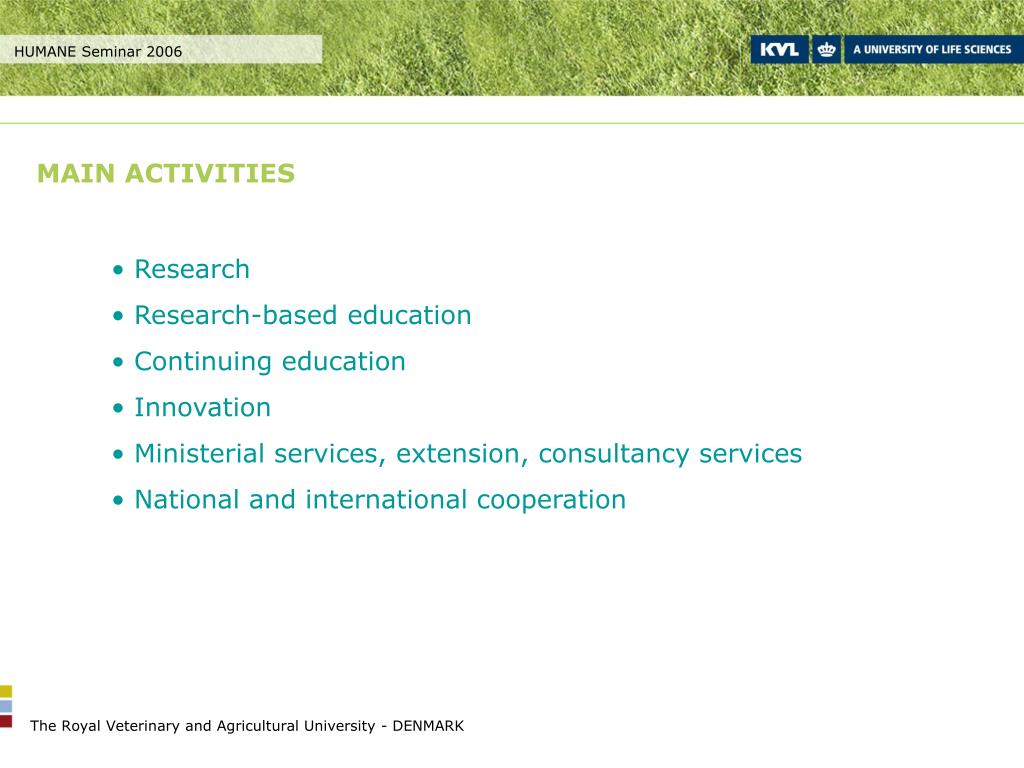 HUMANE Seminar 2006

KVL A UNIVERSITY OF LIFE SCIENCES

MAIN ACTIVITIES

• Research
• Research-based education
• Continuing education
• Innovation
• Ministerial services, extension, consultancy services
• National and international cooperation

The Royal Veterinary and Agricultural University - DENMARK